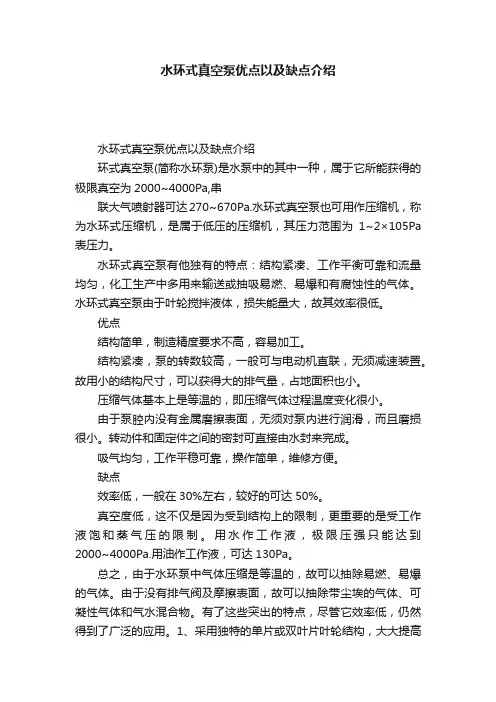 水环式真空泵优点以及缺点介绍

水环式真空泵优点以及缺点介绍

环式真空泵(简称水环泵)是水泵中的其中一种，属于它所能获得的极限真空为 2000~4000Pa,串

联大气喷射器可达 270~670Pa.水环式真空泵也可用作压缩机，称为水环式压缩机，是属于低压的压缩机，其压力范围为 1~2×105Pa 表压力。

水环式真空泵有他独有的特点：结构紧凑、工作平衡可靠和流量均匀，化工生产中多用来输送或抽吸易燃、易爆和有腐蚀性的气体。水环式真空泵由于叶轮搅拌液体，损失能量大，故其效率很低。

优点

结构简单，制造精度要求不高，容易加工。

结构紧凑，泵的转数较高，一般可与电动机直联，无须减速装置。故用小的结构尺寸，可以获得大的排气量，占地面积也小。

压缩气体基本上是等温的，即压缩气体过程温度变化很小。

由于泵腔内没有金属磨擦表面，无须对泵内进行润滑，而且磨损很小。转动件和固定件之间的密封可直接由水封来完成。

吸气均匀，工作平稳可靠，操作简单，维修方便。

缺点

效率低，一般在 30%左右，较好的可达 50%。

真空度低，这不仅是因为受到结构上的限制，更重要的是受工作液饱和蒸气压的限制。用水作工作液，极限压强只能达到 2000~4000Pa.用油作工作液，可达 130Pa。

总之，由于水环泵中气体压缩是等温的，故可以抽除易燃、易爆的气体。由于没有排气阀及摩擦表面，故可以抽除带尘埃的气体、可凝性气体和气水混合物。有了这些突出的特点，尽管它效率低，仍然得到了广泛的应用。1、采用独特的单片或双叶片叶轮结构，大大提高